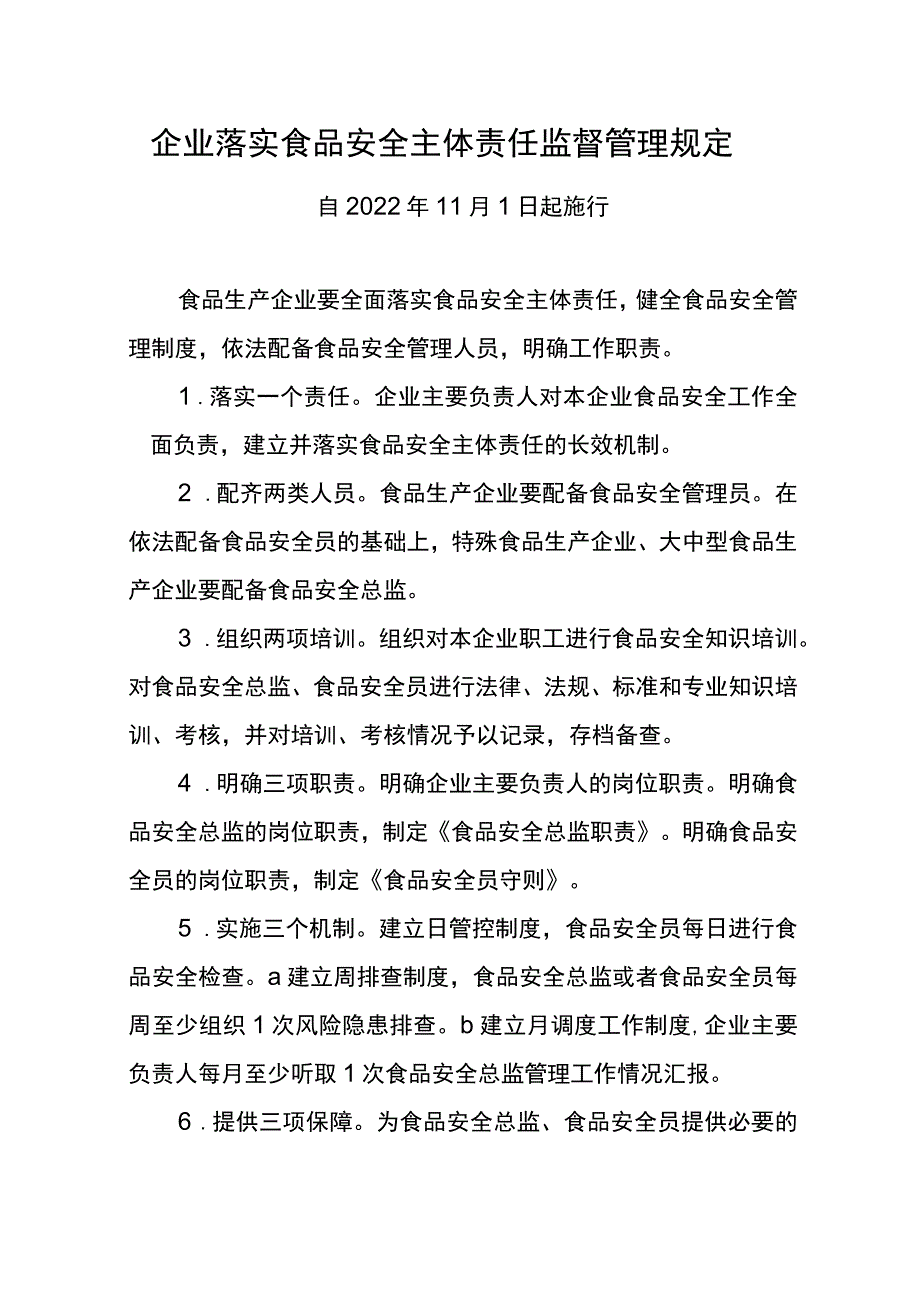 企业落实食品安全主体责任监督管理规定

自2022年11月1日起施行

食品生产企业要全面落实食品安全主体责任，健全食品安全管理制度，依法配备食品安全管理人员，明确工作职责。

1．落实一个责任。企业主要负责人对本企业食品安全工作全面负责，建立并落实食品安全主体责任的长效机制。

2．配齐两类人员。食品生产企业要配备食品安全管理员。在依法配备食品安全员的基础上，特殊食品生产企业、大中型食品生产企业要配备食品安全总监。

3．组织两项培训。组织对本企业职工进行食品安全知识培训。对食品安全总监、食品安全员进行法律、法规、标准和专业知识培训、考核，并对培训、考核情况予以记录，存档备查。

4．明确三项职责。明确企业主要负责人的岗位职责。明确食品安全总监的岗位职责，制定《食品安全总监职责》。明确食品安全员的岗位职责，制定《食品安全员守则》。

5．实施三个机制。建立日管控制度，食品安全员每日进行食品安全检查。a建立周排查制度，食品安全总监或者食品安全员每周至少组织1次风险隐患排查。b建立月调度工作制度，企业主要负责人每月至少听取1次食品安全总监管理工作情况汇报。

6．提供三项保障。为食品安全总监、食品安全员提供必要的